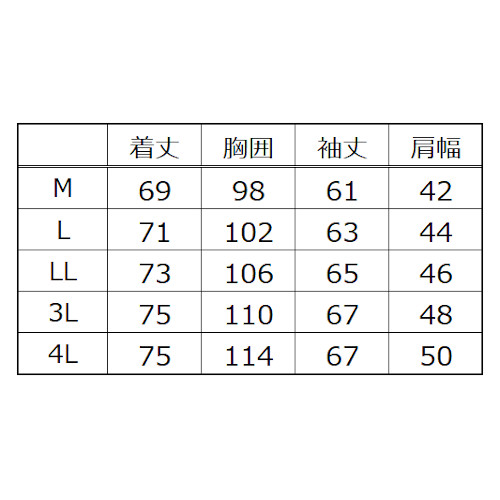 | | 着丈 | 胸囲 | 袖丈 | 肩幅 |
|---|---|---|---|---|
| M | 69 | 98 | 61 | 42 |
| L | 71 | 102 | 63 | 44 |
| LL | 73 | 106 | 65 | 46 |
| 3L | 75 | 110 | 67 | 48 |
| 4L | 75 | 114 | 67 | 50 |